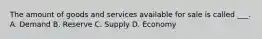 The amount of goods and services available for sale is called ___.
A. Demand B. Reserve C. Supply D. Economy